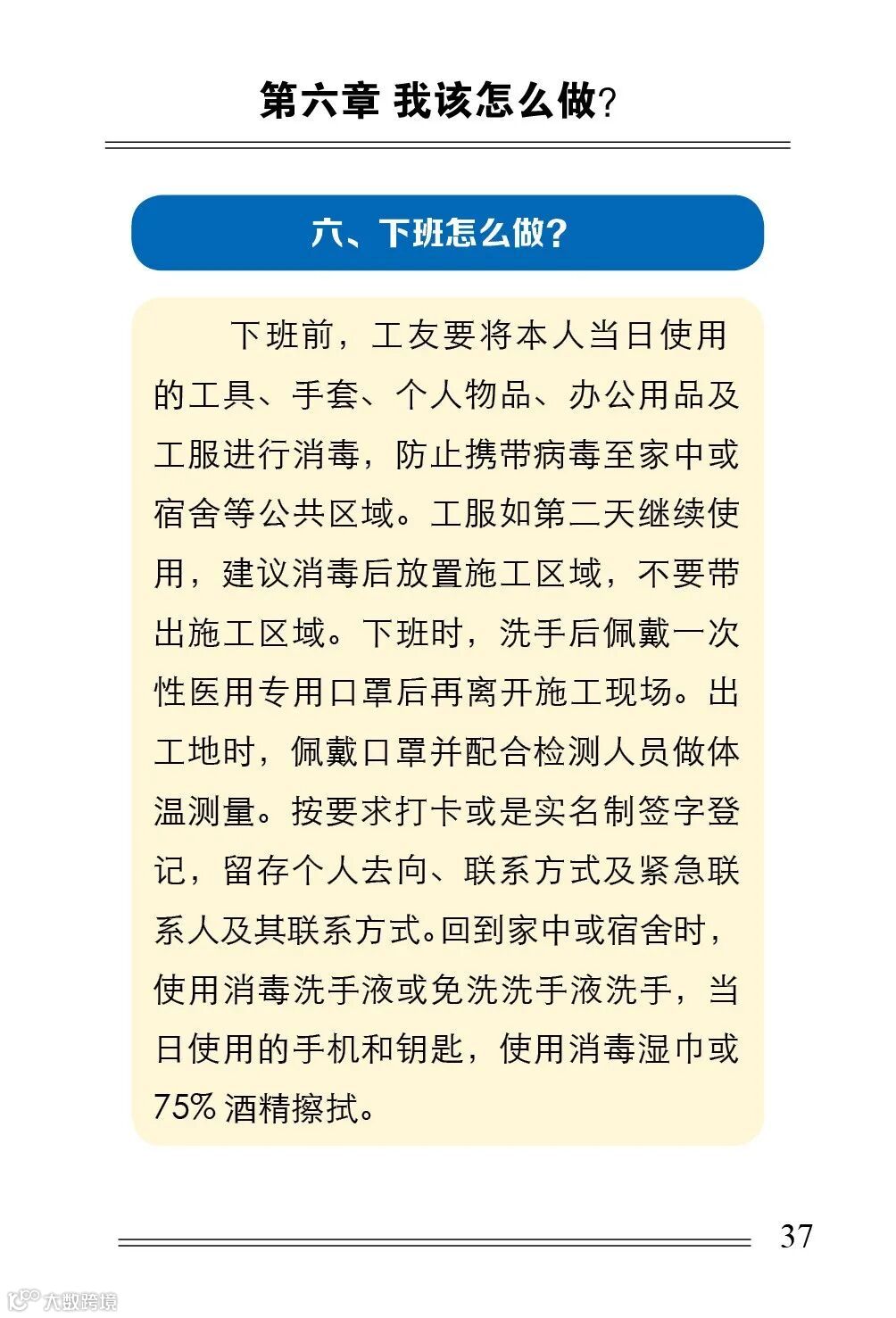 第六章 我该怎么做?

六、下班怎么做?

下班前，工友要将本人当日使用的工具、手套、个人物品、办公用品及工服进行消毒，防止携带病毒至家中或宿舍等公共区域。工服如第二天继续使用，建议消毒后放置施工区域，不要带出施工区域。下班时，洗手后佩戴一次性医用专用口罩后再离开施工现场。出工地时，佩戴口罩并配合检测人员做体温测量。按要求打卡或是实名制签字登记，留存个人去向、联系方式及紧急联系人及其联系方式。回到家中或宿舍时，使用消毒洗手液或免洗洗手液洗手，当日使用的手机和钥匙，使用消毒湿巾或75% 酒精擦拭。

37

大数跨境